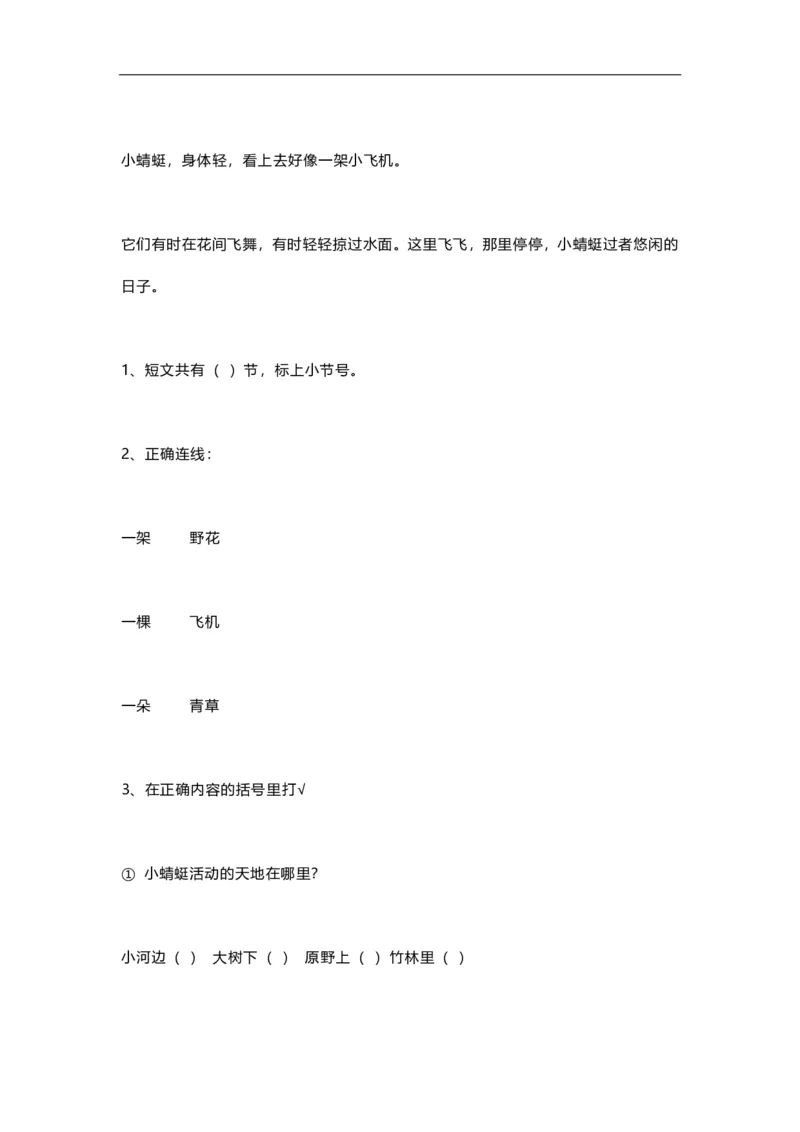 小蜻蜓，身体轻，看上去好像一架小飞机。

它们有时在花间飞舞，有时轻轻掠过水面。这里飞飞，那里停停，小蜻蜓过者悠闲的日子。

1、短文共有（ ）节，标上小节号。

2、正确连线：

一架　　野花

一棵　　飞机

一朵　　青草

3、在正确内容的括号里打√

① 小蜻蜓活动的天地在哪里?

小河边（ ） 大树下（ ） 原野上（ ）竹林里（ ）